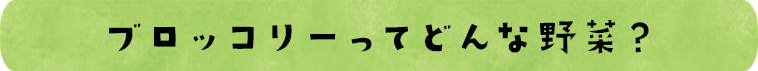 ブロッコリーってどんな野菜？